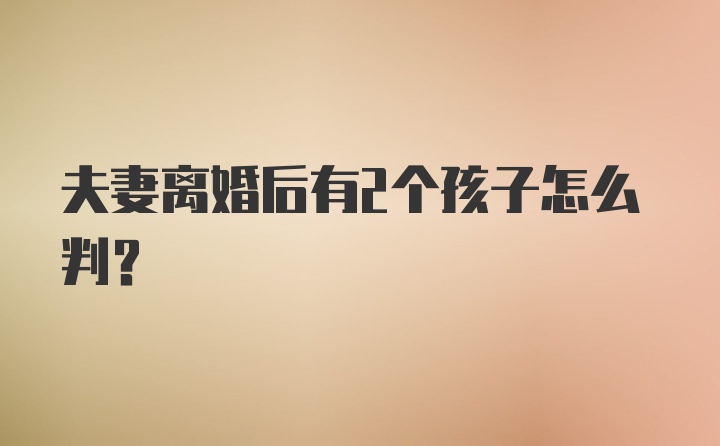 夫妻离婚后有2个孩子怎么判？